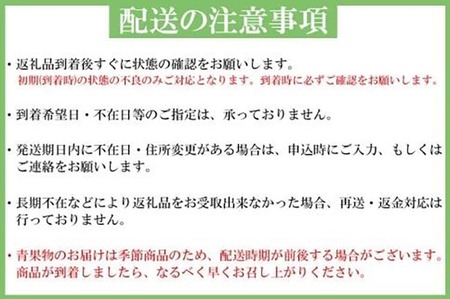 配送の注意事項

・返礼品到着後すぐに状態の確認をお願いします。
初期(到着時)の状態の不良のみご対応となります。到着時に必ずご確認をお願いします。

・到着希望日・不在日等のご指定は、承っておりません。

・発送期日内に不在日・住所変更がある場合は、申込時にご入力、もしくはご連絡をお願いします。

・長期不在などにより返礼品をお受取出来なかった場合、再送・返金対応は行っておりません。

・青果物のお届けは季節商品のため、配送時期が前後する場合がございます。商品が到着しましたら、なるべく早くお召し上がりください。